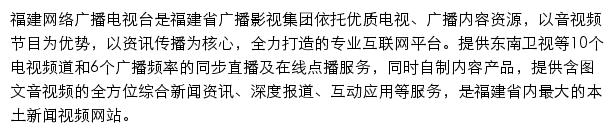 福建网络广播电视台是福建省广播影视集团依托优质电视、广播内容资源，以音视频节目为优势，以资讯传播为核心，全力打造的专业互联网平台。提供东南卫视等10个电视频道和6个广播频率的同步直播及在线点播服务，同时自制内容产品，提供含图文音视频的全方位综合新闻资讯、深度报道、互动应用等服务，是福建省内最大的本土新闻视频网站。